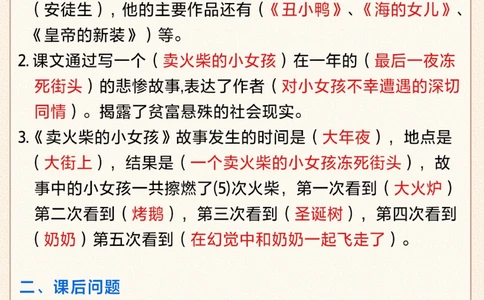 （安徒生），他的主要作品还有（《丑小鸭》、《海的女儿》、《皇帝的新装》）等。

2. 课文通过写一个（卖火柴的小女孩）在一年的（最后一夜冻死街头）的悲惨故事,表达了作者（对小女孩不幸遭遇的深切同情）。揭露了贫富悬殊的社会现实。

3.《卖火柴的小女孩》故事发生的时间是（大年夜），地点是（大街上），结果是（一个卖火柴的小女孩冻死街头），故事中的小女孩一共擦燃了(5)次火柴，第一次看到（大火炉）第二次看到（烤鹅），第三次看到（圣诞树），第四次看到（奶奶）第五次看到（在幻觉中和奶奶一起飞走了）。

二、课后问题